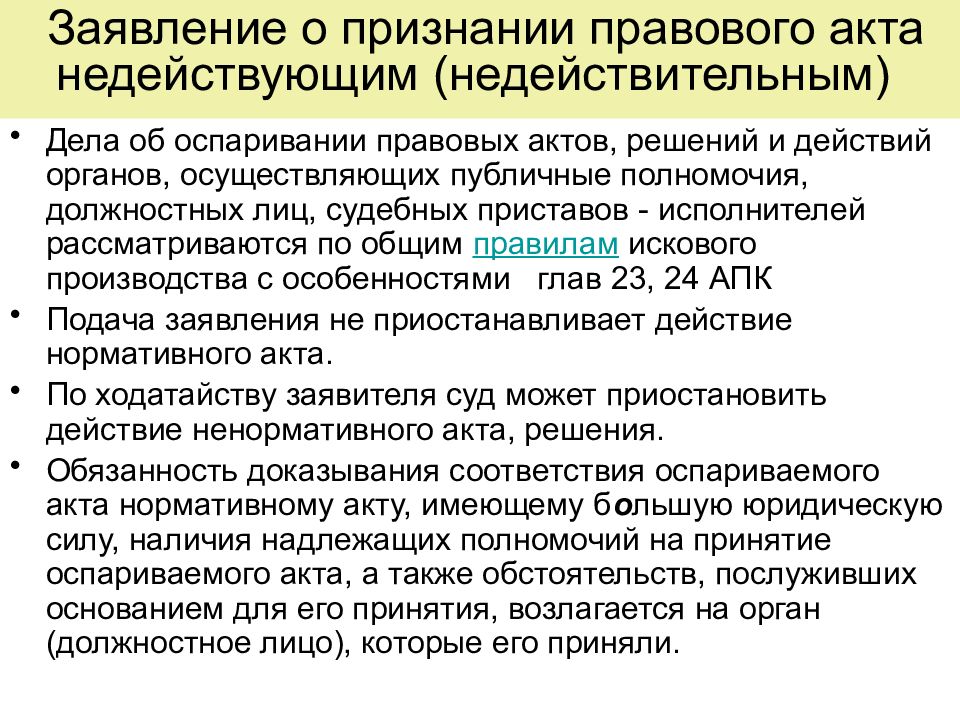 Заявление о признании правового акта недействующим (недействительным)

• Дела об оспаривании правовых актов, решений и действий органов, осуществляющих публичные полномочия, должностных лиц, судебных приставов - исполнителей рассматриваются по общим правилам искового производства с особенностями глав 23, 24 АПК

• Подача заявления не приостанавливает действие нормативного акта.

• По ходатайству заявителя суд может приостановить действие ненормативного акта, решения.

• Обязанность доказывания соответствия оспариваемого акта нормативному акту, имеющему большую юридическую силу, наличия надлежащих полномочий на принятие оспариваемого акта, а также обстоятельств, послуживших основанием для его принятия, возлагается на орган (должностное лицо), которые его приняли.